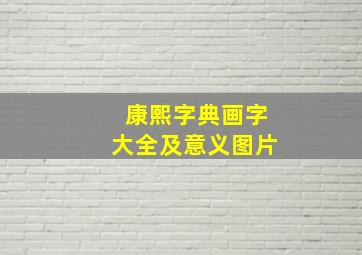 康熙字典画字
大全及意义图片